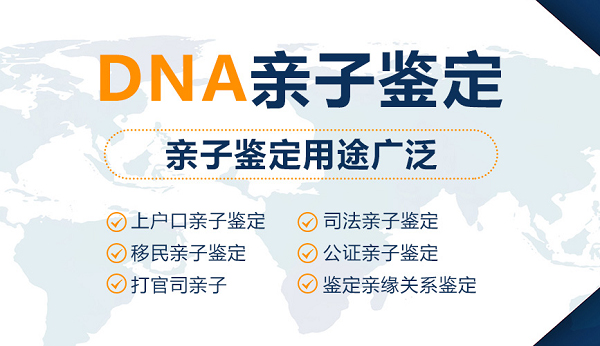 DNA亲子鉴定

亲子鉴定用途广泛

上户口亲子鉴定
移民亲子鉴定
打官司亲子

司法亲子鉴定
公证亲子鉴定
鉴定亲缘关系鉴定